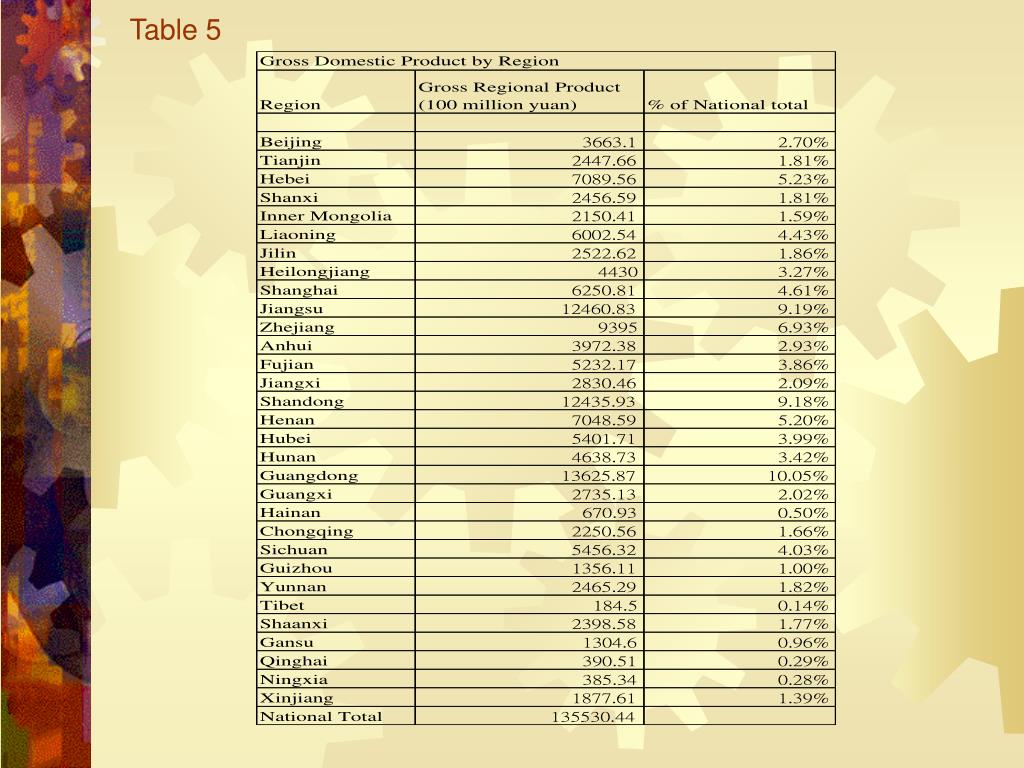 Table 5

Gross Domestic Product by Region

| Region | Gross Regional Product (100 million yuan) | % of National total |
|---|---|---|
| | | |
| Beijing | 3663.1 | 2.70% |
| Tianjin | 2447.66 | 1.81% |
| Hebei | 7089.56 | 5.23% |
| Shanxi | 2456.59 | 1.81% |
| Inner Mongolia | 2150.41 | 1.59% |
| Liaoning | 6002.54 | 4.43% |
| Jilin | 2522.62 | 1.86% |
| Heilongjiang | 4430 | 3.27% |
| Shanghai | 6250.81 | 4.61% |
| Jiangsu | 12460.83 | 9.19% |
| Zhejiang | 9395 | 6.93% |
| Anhui | 3972.38 | 2.93% |
| Fujian | 5232.17 | 3.86% |
| Jiangxi | 2830.46 | 2.09% |
| Shandong | 12435.93 | 9.18% |
| Henan | 7048.59 | 5.20% |
| Hubei | 5401.71 | 3.99% |
| Hunan | 4638.73 | 3.42% |
| Guangdong | 13625.87 | 10.05% |
| Guangxi | 2735.13 | 2.02% |
| Hainan | 670.93 | 0.50% |
| Chongqing | 2250.56 | 1.66% |
| Sichuan | 5456.32 | 4.03% |
| Guizhou | 1356.11 | 1.00% |
| Yunnan | 2465.29 | 1.82% |
| Tibet | 184.5 | 0.14% |
| Shaanxi | 2398.58 | 1.77% |
| Gansu | 1304.6 | 0.96% |
| Qinghai | 390.51 | 0.29% |
| Ningxia | 385.34 | 0.28% |
| Xinjiang | 1877.61 | 1.39% |
| National Total | 135530.44 | |